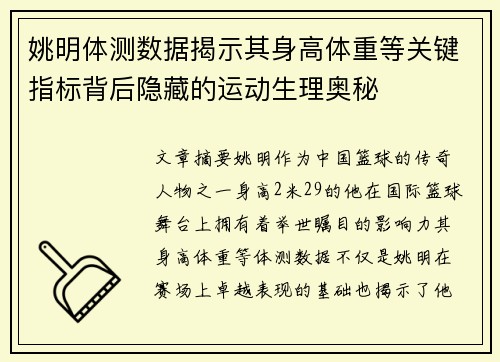 姚明体测数据揭示其身高体重等关键指标背后隐藏的运动生理奥秘

文章摘要姚明作为中国篮球的传奇人物之一身高2米29的他在国际篮球舞台上拥有着举世瞩目的影响力其身高体重等体测数据不仅是姚明在赛场上卓越表现的基础也揭示了他